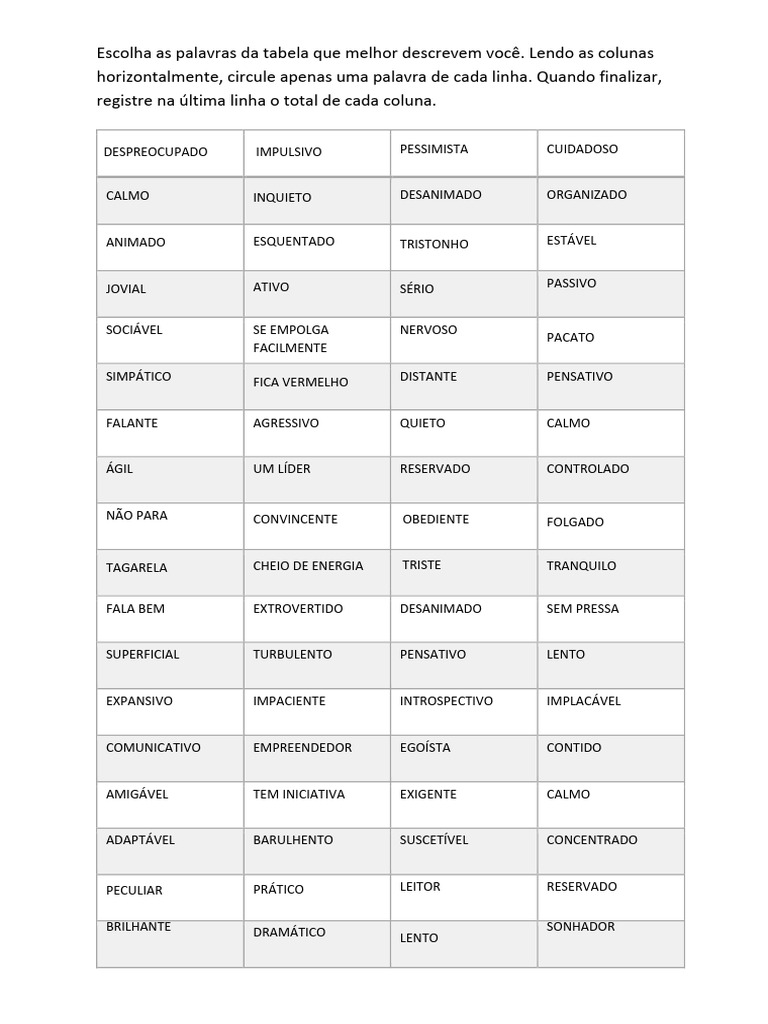 Escolha as palavras da tabela que melhor descrevem você. Lendo as colunas horizontalmente, circule apenas uma palavra de cada linha. Quando finalizar, registre na última linha o total de cada coluna.

| DESPREOCUPADO | IMPULSIVO | PESSIMISTA | CUIDADOSO |
|---|---|---|---|
| CALMO | INQUIETO | DESANIMADO | ORGANIZADO |
| ANIMADO | ESQUENTADO | TRISTONHO | ESTÁVEL |
| JOVIAL | ATIVO | SÉRIO | PASSIVO |
| SOCIÁVEL | SE EMPOLGA FACILMENTE | NERVOSO | PACATO |
| SIMPÁTICO | FICA VERMELHO | DISTANTE | PENSATIVO |
| FALANTE | AGRESSIVO | QUIETO | CALMO |
| ÁGIL | UM LÍDER | RESERVADO | CONTROLADO |
| NÃO PARA | CONVINCENTE | OBEDIENTE | FOLGADO |
| TAGARELA | CHEIO DE ENERGIA | TRISTE | TRANQUILO |
| FALA BEM | EXTROVERTIDO | DESANIMADO | SEM PRESSA |
| SUPERFICIAL | TURBULENTO | PENSATIVO | LENTO |
| EXPANSIVO | IMPACIENTE | INTROSPECTIVO | IMPLACÁVEL |
| COMUNICATIVO | EMPREENDEDOR | EGOÍSTA | CONTIDO |
| AMIGÁVEL | TEM INICIATIVA | EXIGENTE | CALMO |
| ADAPTÁVEL | BARULHENTO | SUSCETÍVEL | CONCENTRADO |
| PECULIAR | PRÁTICO | LEITOR | RESERVADO |
| BRILHANTE | DRAMÁTICO | LENTO | SONHADOR |